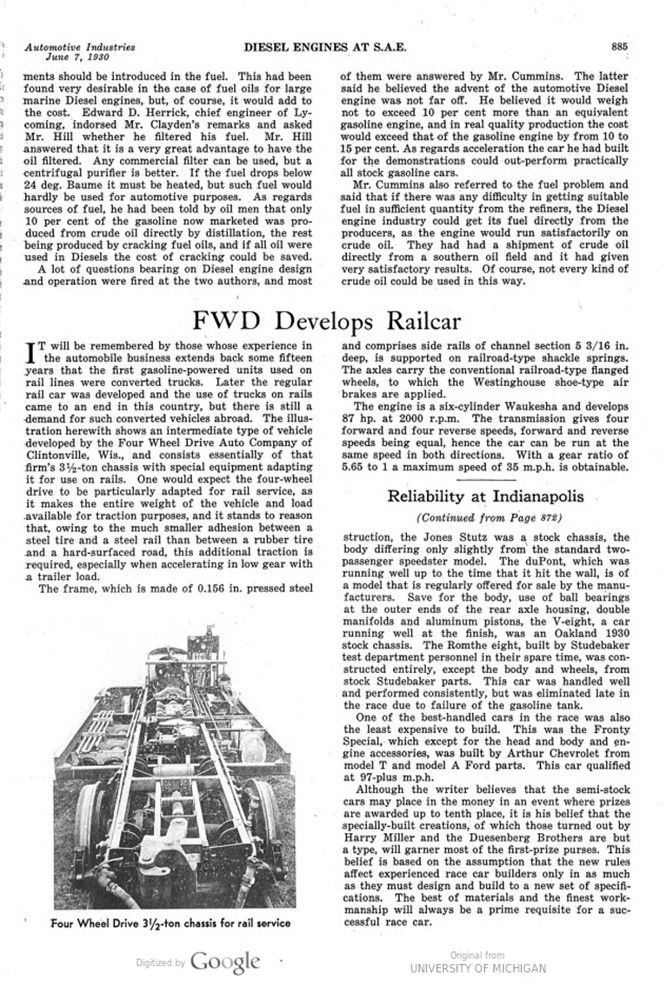 Automotive Industries
June 7, 1930

DIESEL ENGINES AT S.A.E.

885

ments should be introduced in the fuel. This had been found very desirable in the case of fuel oils for large marine Diesel engines, but, of course, it would add to the cost. Edward D. Herrick, chief engineer of Lycoming, indorsed Mr. Clayden's remarks and asked Mr. Hill whether he filtered his fuel. Mr. Hill answered that it is a very great advantage to have the oil filtered. Any commercial filter can be used, but a centrifugal purifier is better. If the fuel drops below 24 deg. Baume it must be heated, but such fuel would hardly be used for automotive purposes. As regards sources of fuel, he had been told by oil men that only 10 per cent of the gasoline now marketed was produced from crude oil directly by distillation, the rest being produced by cracking fuel oils, and if all oil were used in Diesels the cost of cracking could be saved.

A lot of questions bearing on Diesel engine design and operation were fired at the two authors, and most of them were answered by Mr. Cummins. The latter said he believed the advent of the automotive Diesel engine was not far off. He believed it would weigh not to exceed 10 per cent more than an equivalent gasoline engine, and in real quality production the cost would exceed that of the gasoline engine by from 10 to 15 per cent. As regards acceleration the car he had built for the demonstrations could out-perform practically all stock gasoline cars.

Mr. Cummins also referred to the fuel problem and said that if there was any difficulty in getting suitable fuel in sufficient quantity from the refiners, the Diesel engine industry could get its fuel directly from the producers, as the engine would run satisfactorily on crude oil. They had had a shipment of crude oil directly from a southern oil field and it had given very satisfactory results. Of course, not every kind of crude oil could be used in this way.

FWD Develops Railcar

IT will be remembered by those whose experience in the automobile business extends back some fifteen years that the first gasoline-powered units used on rail lines were converted trucks. Later the regular rail car was developed and the use of trucks on rails came to an end in this country, but there is still a demand for such converted vehicles abroad. The illustration herewith shows an intermediate type of vehicle developed by the Four Wheel Drive Auto Company of Clintonville, Wis., and consists essentially of that firm's 3½-ton chassis with special equipment adapting it for use on rails. One would expect the four-wheel drive to be particularly adapted for rail service, as it makes the entire weight of the vehicle and load available for traction purposes, and it stands to reason that, owing to the much smaller adhesion between a steel tire and a steel rail than between a rubber tire and a hard-surfaced road, this additional traction is required, especially when accelerating in low gear with a trailer load.

The frame, which is made of 0.156 in. pressed steel

Four Wheel Drive 3½-ton chassis for rail service

and comprises side rails of channel section 5 3/16 in. deep, is supported on railroad-type shackle springs. The axles carry the conventional railroad-type flanged wheels, to which the Westinghouse shoe-type air brakes are applied.

The engine is a six-cylinder Waukesha and develops 87 hp. at 2000 r.p.m. The transmission gives four forward and four reverse speeds, forward and reverse speeds being equal, hence the car can be run at the same speed in both directions. With a gear ratio of 5.65 to 1 a maximum speed of 35 m.p.h. is obtainable.

Reliability at Indianapolis

(Continued from Page 872)

struction, the Jones Stutz was a stock chassis, the body differing only slightly from the standard two-passenger speedster model. The duPont, which was running well up to the time that it hit the wall, is of a model that is regularly offered for sale by the manufacturers. Save for the body, use of ball bearings at the outer ends of the rear axle housing, double manifolds and aluminum pistons, the V-eight, a car running well at the finish, was an Oakland 1930 stock chassis. The Romthe eight, built by Studebaker test department personnel in their spare time, was constructed entirely, except the body and wheels, from stock Studebaker parts. This car was handled well and performed consistently, but was eliminated late in the race due to failure of the gasoline tank.

One of the best-handled cars in the race was also the least expensive to build. This was the Fronty Special, which except for the head and body and engine accessories, was built by Arthur Chevrolet from model T and model A Ford parts. This car qualified at 97-plus m.p.h.

Although the writer believes that the semi-stock cars may place in the money in an event where prizes are awarded up to tenth place, it is his belief that the specially-built creations, of which those turned out by Harry Miller and the Duesenberg Brothers are but a type, will garner most of the first-prize purses. This belief is based on the assumption that the new rules affect experienced race car builders only in as much as they must design and build to a new set of specifications. The best of materials and the finest workmanship will always be a prime requisite for a successful race car.

Digitized by Google

Original from
UNIVERSITY OF MICHIGAN